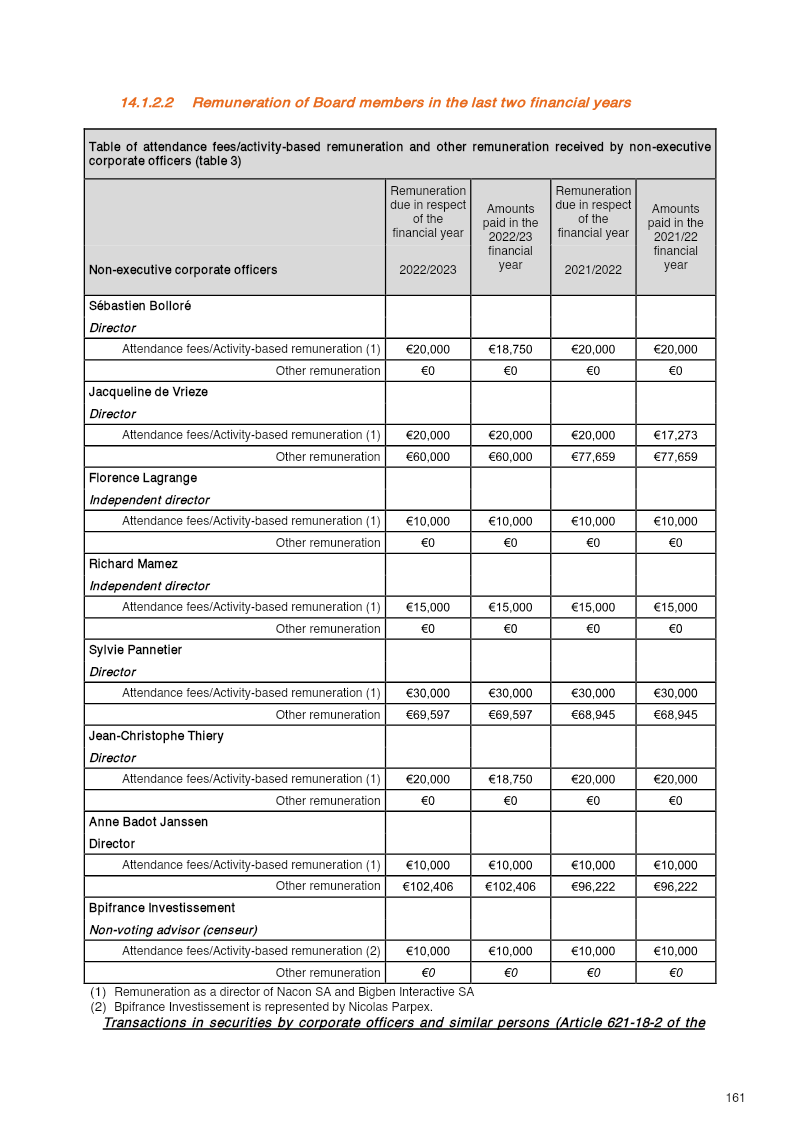 14.1.2.2 Remuneration of Board members in the last two financial years

| Table of attendance fees/activity-based remuneration and other remuneration received by non-executive corporate officers (table 3) | | | | |
|---|---|---|---|---|
| Non-executive corporate officers | Remuneration due in respect of the financial year 2022/2023 | Amounts paid in the 2022/23 financial year | Remuneration due in respect of the financial year 2021/2022 | Amounts paid in the 2021/22 financial year |
| Sébastien Bolloré Director | | | | |
| Attendance fees/Activity-based remuneration (1) | €20,000 | €18,750 | €20,000 | €20,000 |
| Other remuneration | €0 | €0 | €0 | €0 |
| Jacqueline de Vrieze Director | | | | |
| Attendance fees/Activity-based remuneration (1) | €20,000 | €20,000 | €20,000 | €17,273 |
| Other remuneration | €60,000 | €60,000 | €77,659 | €77,659 |
| Florence Lagrange Independent director | | | | |
| Attendance fees/Activity-based remuneration (1) | €10,000 | €10,000 | €10,000 | €10,000 |
| Other remuneration | €0 | €0 | €0 | €0 |
| Richard Mamez Independent director | | | | |
| Attendance fees/Activity-based remuneration (1) | €15,000 | €15,000 | €15,000 | €15,000 |
| Other remuneration | €0 | €0 | €0 | €0 |
| Sylvie Pannetier Director | | | | |
| Attendance fees/Activity-based remuneration (1) | €30,000 | €30,000 | €30,000 | €30,000 |
| Other remuneration | €69,597 | €69,597 | €68,945 | €68,945 |
| Jean-Christophe Thiery Director | | | | |
| Attendance fees/Activity-based remuneration (1) | €20,000 | €18,750 | €20,000 | €20,000 |
| Other remuneration | €0 | €0 | €0 | €0 |
| Anne Badot Janssen Director | | | | |
| Attendance fees/Activity-based remuneration (1) | €10,000 | €10,000 | €10,000 | €10,000 |
| Other remuneration | €102,406 | €102,406 | €96,222 | €96,222 |
| Bpifrance Investissement Non-voting advisor (censeur) | | | | |
| Attendance fees/Activity-based remuneration (2) | €10,000 | €10,000 | €10,000 | €10,000 |
| Other remuneration | €0 | €0 | €0 | €0 |

(1) Remuneration as a director of Nacon SA and Bigben Interactive SA
(2) Bpifrance Investissement is represented by Nicolas Parpex.

Transactions in securities by corporate officers and similar persons (Article 621-18-2 of the

161